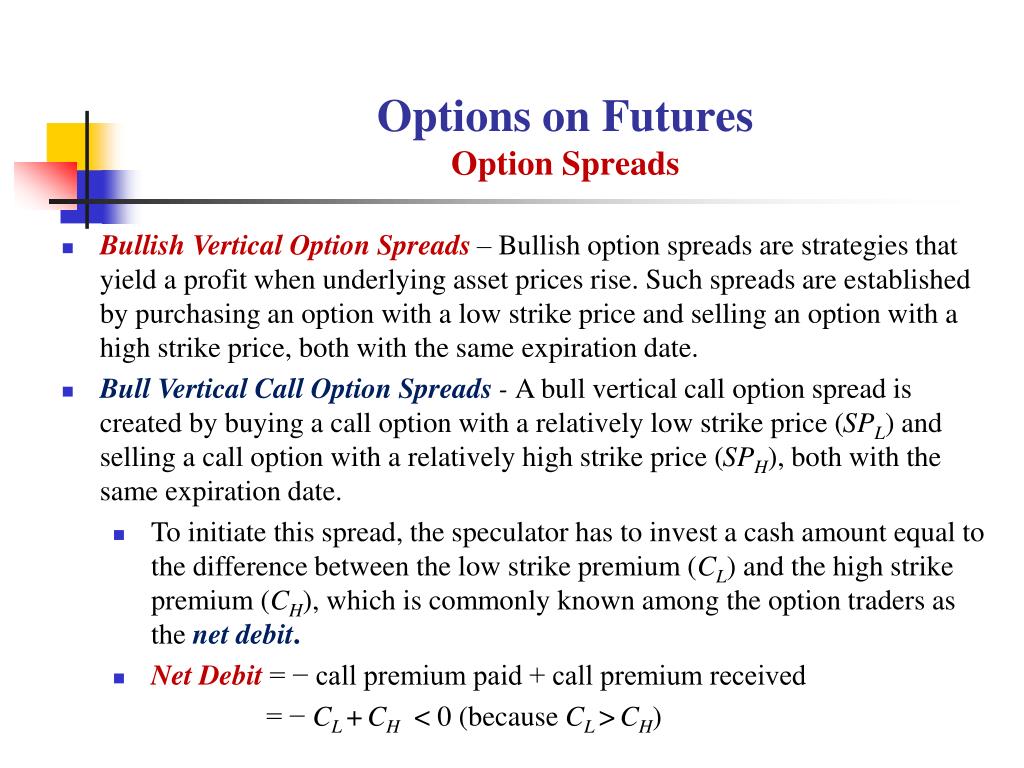 Options on Futures
Option Spreads

Bullish Vertical Option Spreads – Bullish option spreads are strategies that yield a profit when underlying asset prices rise. Such spreads are established by purchasing an option with a low strike price and selling an option with a high strike price, both with the same expiration date.

Bull Vertical Call Option Spreads - A bull vertical call option spread is created by buying a call option with a relatively low strike price ($SP_L$) and selling a call option with a relatively high strike price ($SP_H$), both with the same expiration date.

To initiate this spread, the speculator has to invest a cash amount equal to the difference between the low strike premium ($C_L$) and the high strike premium ($C_H$), which is commonly known among the option traders as the net debit.

Net Debit = − call premium paid + call premium received
$= -C_L + C_H < 0$ (because $C_L > C_H$)